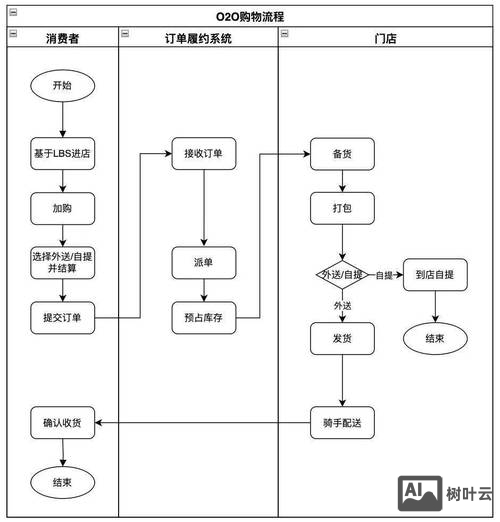 O2O购物流程

消费者

订单履约系统

门店

开始

基于LBS进店

加购

选择外送/自提并结算

提交订单

确认收货

结束

接收订单

派单

预占库存

备货

打包

外送/自提

自提

到店自提

结束

外送

发货

骑手配送

AI 树叶云